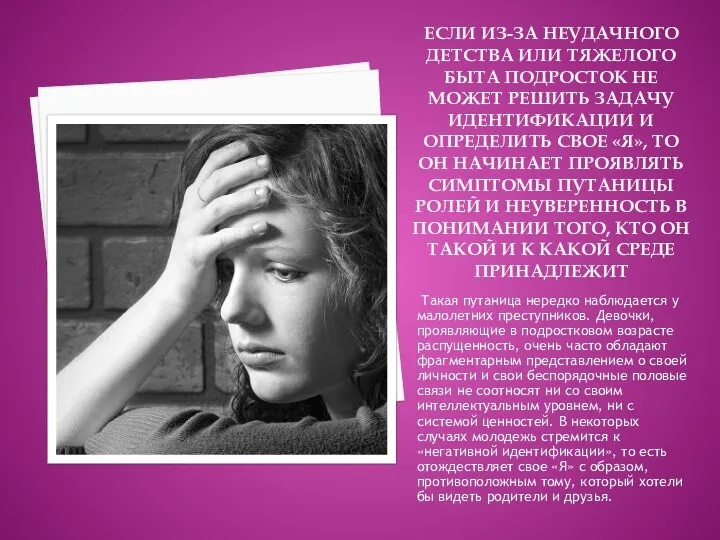 ЕСЛИ ИЗ-ЗА НЕУДАЧНОГО ДЕТСТВА ИЛИ ТЯЖЕЛОГО БЫТА ПОДРОСТОК НЕ МОЖЕТ РЕШИТЬ ЗАДАЧУ ИДЕНТИФИКАЦИИ И ОПРЕДЕЛИТЬ СВОЕ «Я», ТО ОН НАЧИНАЕТ ПРОЯВЛЯТЬ СИМПТОМЫ ПУТАНИЦЫ РОЛЕЙ И НЕУВЕРЕННОСТЬ В ПОНИМАНИИ ТОГО, КТО ОН ТАКОЙ И К КАКОЙ СРЕДЕ ПРИНАДЛЕЖИТ

Такая путаница нередко наблюдается у малолетних преступников. Девочки, проявляющие в подростковом возрасте распущенность, очень часто обладают фрагментарным представлением о своей личности и свои беспорядочные половые связи не соотносят ни со своим интеллектуальным уровнем, ни с системой ценностей. В некоторых случаях молодежь стремится к «негативной идентификации», то есть отождествляет свое «Я» с образом, противоположным тому, который хотели бы видеть родители и друзья.